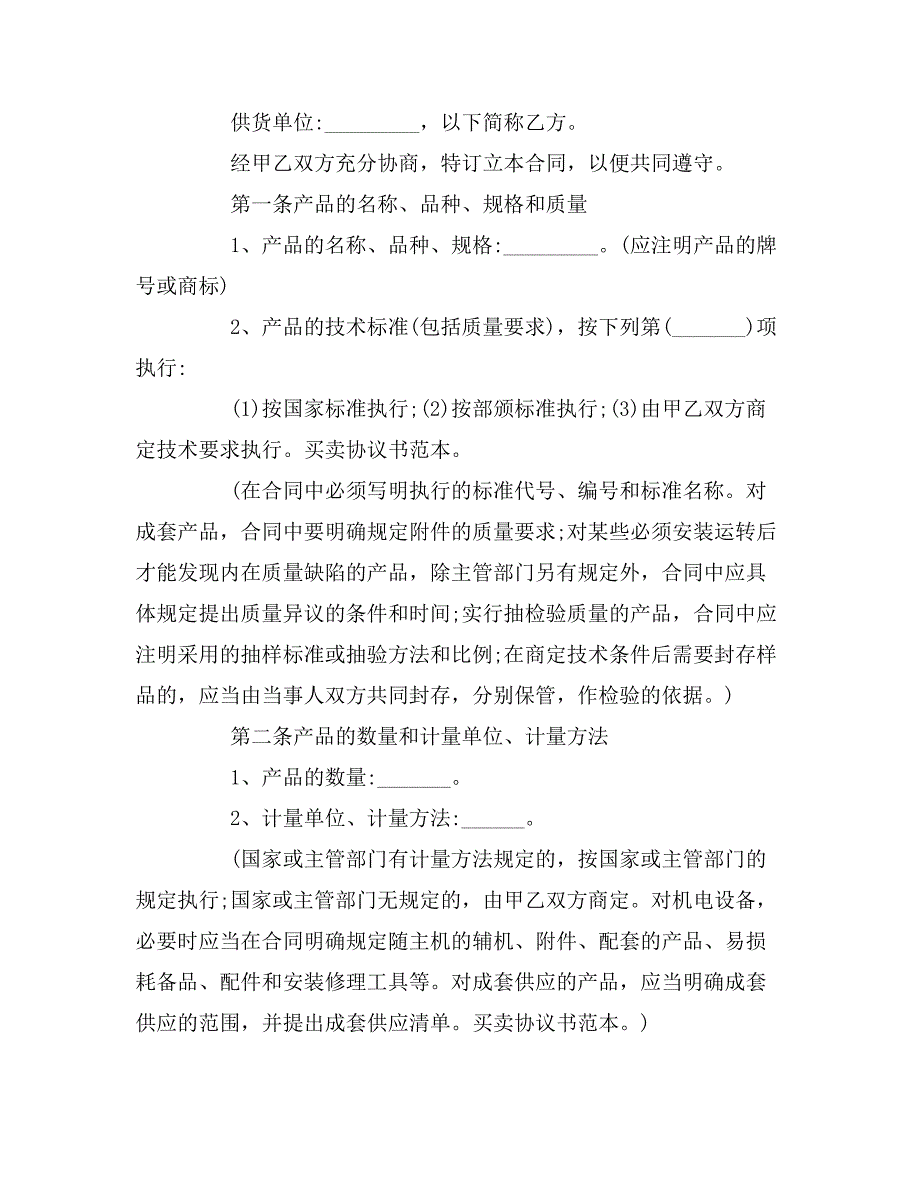 供货单位:_________，以下简称乙方。

经甲乙双方充分协商，特订立本合同，以便共同遵守。

第一条产品的名称、品种、规格和质量

1、产品的名称、品种、规格:_________。(应注明产品的牌号或商标)

2、产品的技术标准(包括质量要求)，按下列第(_______)项执行:

(1)按国家标准执行;(2)按部颁标准执行;(3)由甲乙双方商定技术要求执行。买卖协议书范本。

(在合同中必须写明执行的标准代号、编号和标准名称。对成套产品，合同中要明确规定附件的质量要求;对某些必须安装运转后才能发现内在质量缺陷的产品，除主管部门另有规定外，合同中应具体规定提出质量异议的条件和时间;实行抽检验质量的产品，合同中应注明采用的抽样标准或抽验方法和比例;在商定技术条件后需要封存样品的，应当由当事人双方共同封存，分别保管，作检验的依据。)

第二条产品的数量和计量单位、计量方法

1、产品的数量:_______。

2、计量单位、计量方法:______。

(国家或主管部门有计量方法规定的，按国家或主管部门的规定执行;国家或主管部门无规定的，由甲乙双方商定。对机电设备，必要时应当在合同明确规定随主机的辅机、附件、配套的产品、易损耗备品、配件和安装修理工具等。对成套供应的产品，应当明确成套供应的范围，并提出成套供应清单。买卖协议书范本。)